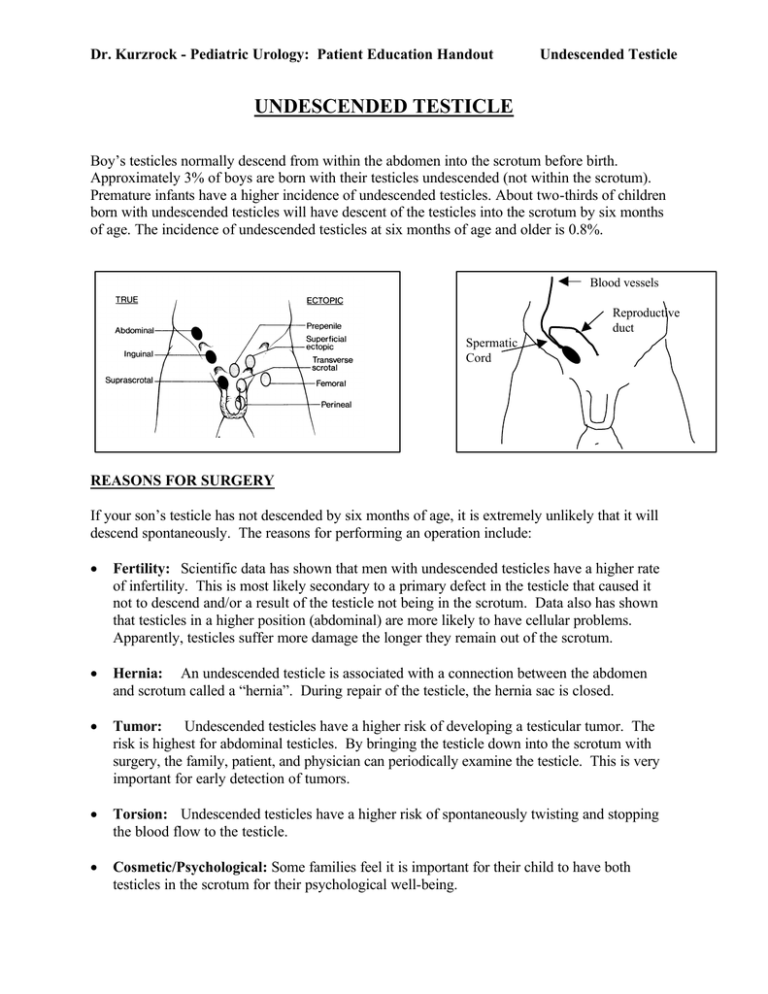 Dr. Kurzrock - Pediatric Urology: Patient Education Handout Undescended Testicle

UNDESCENDED TESTICLE

Boy's testicles normally descend from within the abdomen into the scrotum before birth. Approximately 3% of boys are born with their testicles undescended (not within the scrotum). Premature infants have a higher incidence of undescended testicles. About two-thirds of children born with undescended testicles will have descent of the testicles into the scrotum by six months of age. The incidence of undescended testicles at six months of age and older is 0.8%.

TRUE
Abdominal
Inguinal
Suprascrotal
ECTOPIC
Prepenile
Superficial ectopic
Transverse scrotal
Femoral
Perineal

Blood vessels
Reproductive duct
Spermatic Cord

REASONS FOR SURGERY

If your son's testicle has not descended by six months of age, it is extremely unlikely that it will descend spontaneously. The reasons for performing an operation include:

• Fertility: Scientific data has shown that men with undescended testicles have a higher rate of infertility. This is most likely secondary to a primary defect in the testicle that caused it not to descend and/or a result of the testicle not being in the scrotum. Data also has shown that testicles in a higher position (abdominal) are more likely to have cellular problems. Apparently, testicles suffer more damage the longer they remain out of the scrotum.

• Hernia: An undescended testicle is associated with a connection between the abdomen and scrotum called a "hernia". During repair of the testicle, the hernia sac is closed.

• Tumor: Undescended testicles have a higher risk of developing a testicular tumor. The risk is highest for abdominal testicles. By bringing the testicle down into the scrotum with surgery, the family, patient, and physician can periodically examine the testicle. This is very important for early detection of tumors.

• Torsion: Undescended testicles have a higher risk of spontaneously twisting and stopping the blood flow to the testicle.

• Cosmetic/Psychological: Some families feel it is important for their child to have both testicles in the scrotum for their psychological well-being.